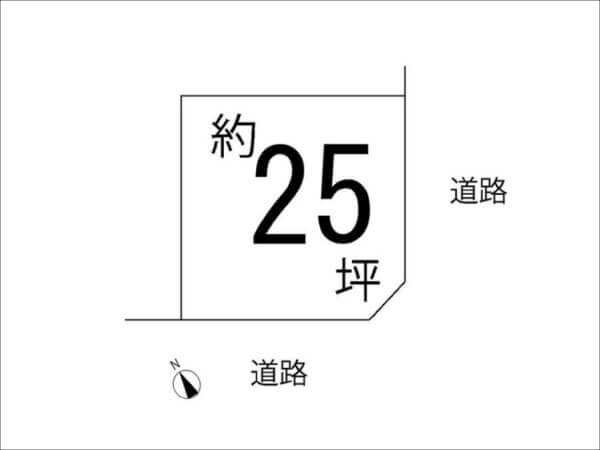 約
25
坪

道路

N

道路